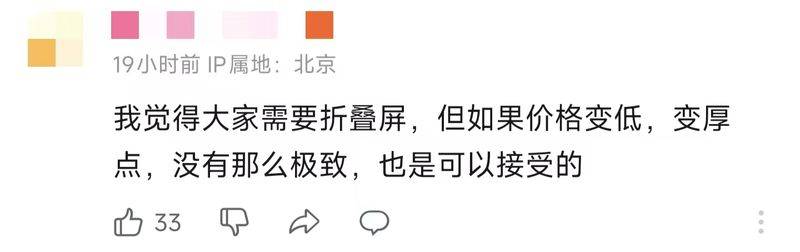 19小时前 IP属地：北京

我觉得大家需要折叠屏，但如果价格变低，变厚点，没有那么极致，也是可以接受的

33